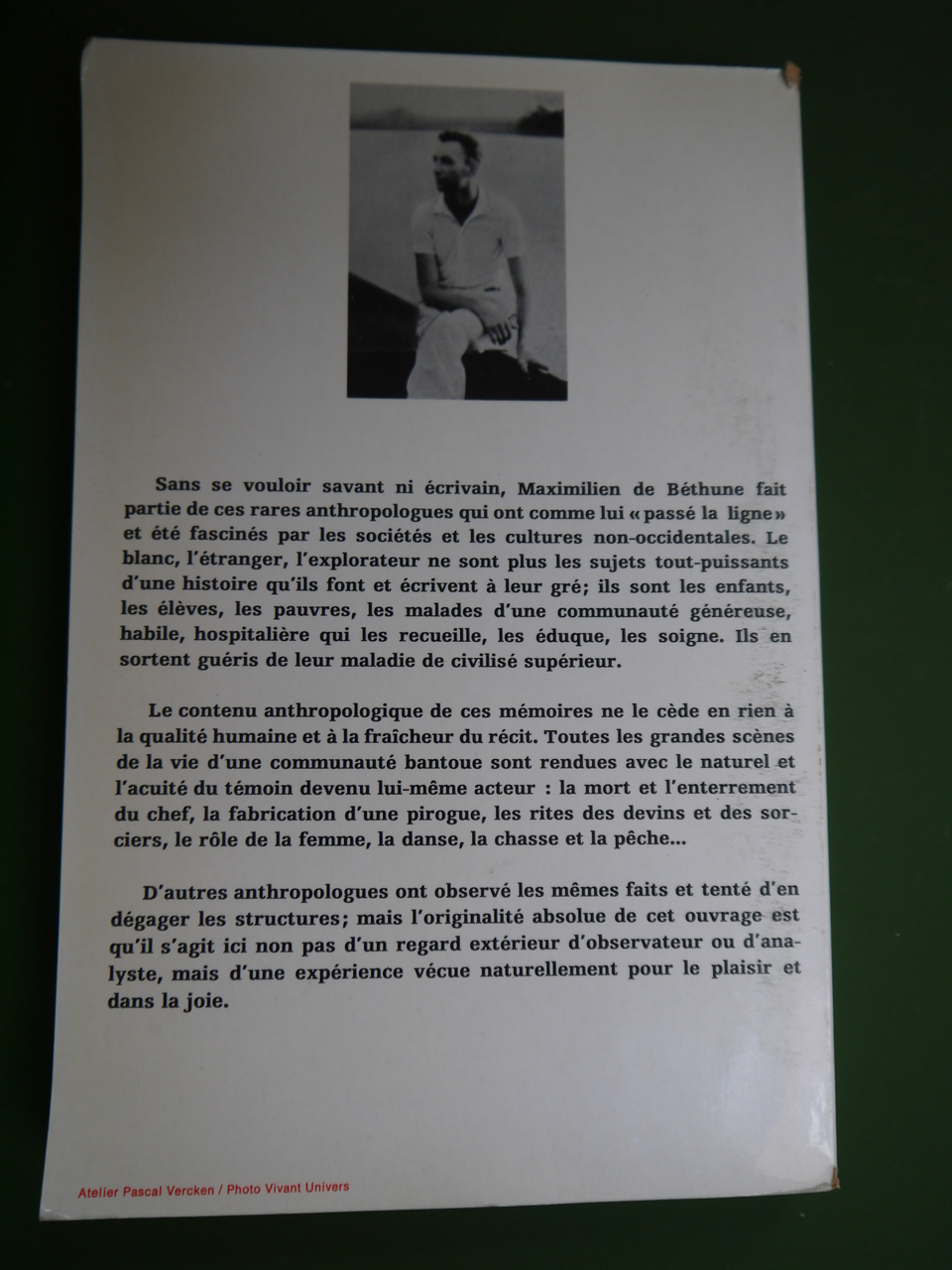 Sans se vouloir savant ni écrivain, Maximilien de Béthune fait partie de ces rares anthropologues qui ont comme lui « passé la ligne » et été fascinés par les sociétés et les cultures non-occidentales. Le blanc, l'étranger, l'explorateur ne sont plus les sujets tout-puissants d'une histoire qu'ils font et écrivent à leur gré; ils sont les enfants, les élèves, les pauvres, les malades d'une communauté généreuse, habile, hospitalière qui les recueille, les éduque, les soigne. Ils en sortent guéris de leur maladie de civilisé supérieur.

Le contenu anthropologique de ces mémoires ne le cède en rien à la qualité humaine et à la fraîcheur du récit. Toutes les grandes scènes de la vie d'une communauté bantoue sont rendues avec le naturel et l'acuité du témoin devenu lui-même acteur : la mort et l'enterrement du chef, la fabrication d'une pirogue, les rites des devins et des sorciers, le rôle de la femme, la danse, la chasse et la pêche...

D'autres anthropologues ont observé les mêmes faits et tenté d'en dégager les structures; mais l'originalité absolue de cet ouvrage est qu'il s'agit ici non pas d'un regard extérieur d'observateur ou d'analyste, mais d'une expérience vécue naturellement pour le plaisir et dans la joie.

Atelier Pascal Vercken / Photo Vivant Univers